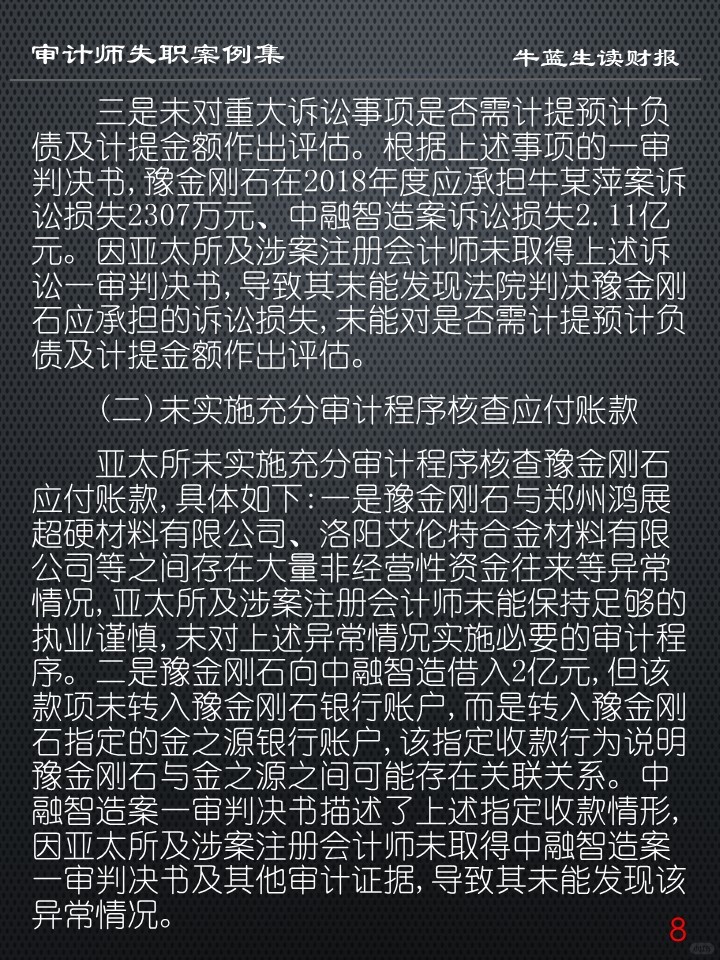 审计师失职案例集 牛蓝生读财报

三是未对重大诉讼事项是否需计提预计负债及计提金额作出评估。根据上述事项的一审判决书，豫金刚石在2018年度应承担牛某萍案诉讼损失2307万元、中融智造案诉讼损失2.11亿元。因亚太所及涉案注册会计师未取得上述诉讼一审判决书，导致其未能发现法院判决豫金刚石应承担的诉讼损失，未能对是否需计提预计负债及计提金额作出评估。

(二)未实施充分审计程序核查应付账款

亚太所未实施充分审计程序核查豫金刚石应付账款，具体如下：一是豫金刚石与郑州鸿展超硬材料有限公司、洛阳艾伦特合金材料有限公司等之间存在大量非经营性资金往来等异常情况，亚太所及涉案注册会计师未能保持足够的执业谨慎，未对上述异常情况实施必要的审计程序。二是豫金刚石向中融智造借入2亿元，但该款项未转入豫金刚石银行账户，而是转入豫金刚石指定的金之源银行账户，该指定收款行为说明豫金刚石与金之源之间可能存在关联关系。中融智造案一审判决书描述了上述指定收款情形，因亚太所及涉案注册会计师未取得中融智造案一审判决书及其他审计证据，导致其未能发现该异常情况。

8